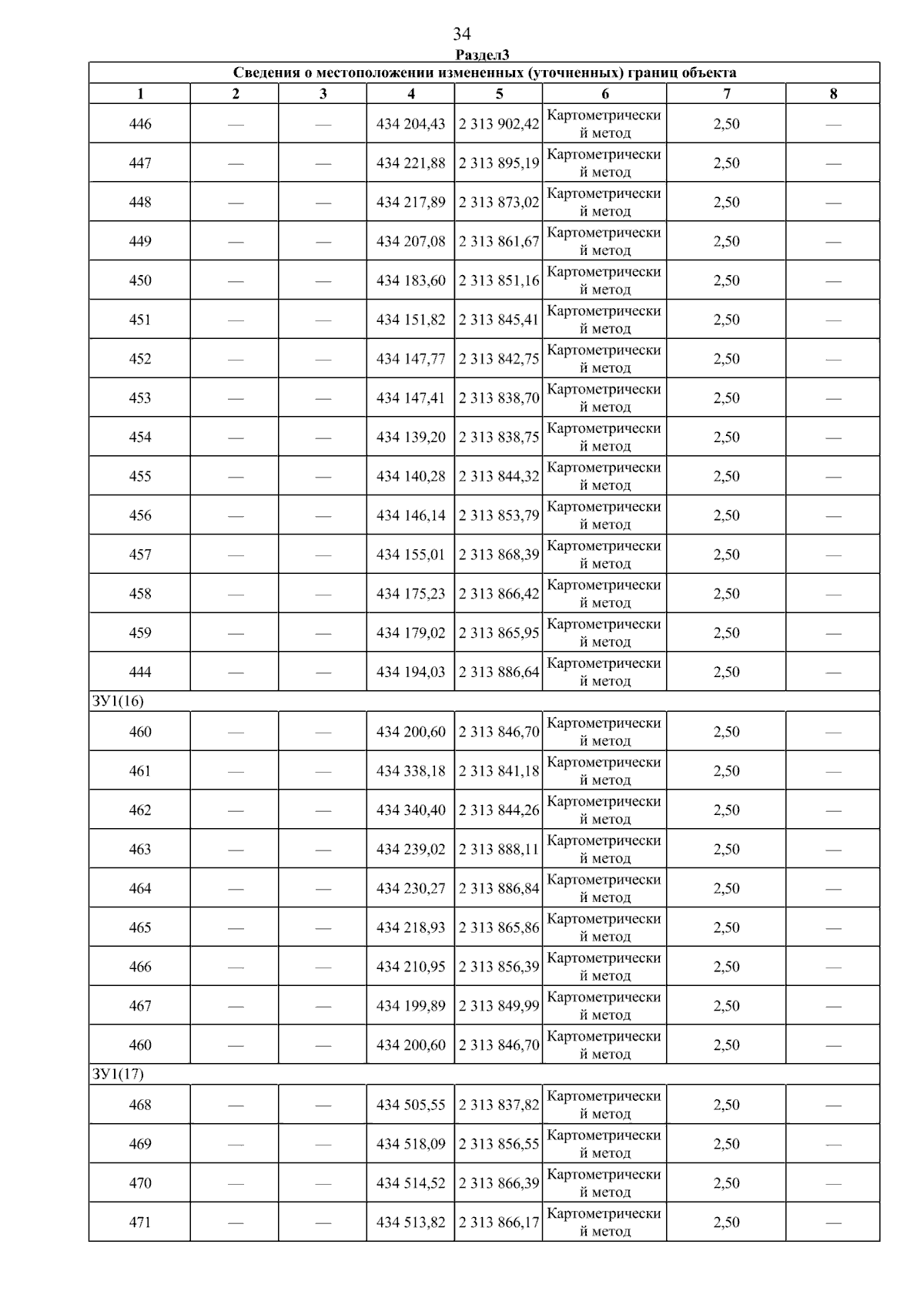 34

Раздел3

| Сведения о местоположении измененных (уточненных) границ объекта | | | | | | | |
|---|---|---|---|---|---|---|---|
| 1 | 2 | 3 | 4 | 5 | 6 | 7 | 8 |
| 446 | — | — | 434 204,43 | 2 313 902,42 | Картометрический метод | 2,50 | — |
| 447 | — | — | 434 221,88 | 2 313 895,19 | Картометрический метод | 2,50 | — |
| 448 | — | — | 434 217,89 | 2 313 873,02 | Картометрический метод | 2,50 | — |
| 449 | — | — | 434 207,08 | 2 313 861,67 | Картометрический метод | 2,50 | — |
| 450 | — | — | 434 183,60 | 2 313 851,16 | Картометрический метод | 2,50 | — |
| 451 | — | — | 434 151,82 | 2 313 845,41 | Картометрический метод | 2,50 | — |
| 452 | — | — | 434 147,77 | 2 313 842,75 | Картометрический метод | 2,50 | — |
| 453 | — | — | 434 147,41 | 2 313 838,70 | Картометрический метод | 2,50 | — |
| 454 | — | — | 434 139,20 | 2 313 838,75 | Картометрический метод | 2,50 | — |
| 455 | — | — | 434 140,28 | 2 313 844,32 | Картометрический метод | 2,50 | — |
| 456 | — | — | 434 146,14 | 2 313 853,79 | Картометрический метод | 2,50 | — |
| 457 | — | — | 434 155,01 | 2 313 868,39 | Картометрический метод | 2,50 | — |
| 458 | — | — | 434 175,23 | 2 313 866,42 | Картометрический метод | 2,50 | — |
| 459 | — | — | 434 179,02 | 2 313 865,95 | Картометрический метод | 2,50 | — |
| 444 | — | — | 434 194,03 | 2 313 886,64 | Картометрический метод | 2,50 | — |
| ЗУ1(16) | | | | | | | |
| 460 | — | — | 434 200,60 | 2 313 846,70 | Картометрический метод | 2,50 | — |
| 461 | — | — | 434 338,18 | 2 313 841,18 | Картометрический метод | 2,50 | — |
| 462 | — | — | 434 340,40 | 2 313 844,26 | Картометрический метод | 2,50 | — |
| 463 | — | — | 434 239,02 | 2 313 888,11 | Картометрический метод | 2,50 | — |
| 464 | — | — | 434 230,27 | 2 313 886,84 | Картометрический метод | 2,50 | — |
| 465 | — | — | 434 218,93 | 2 313 865,86 | Картометрический метод | 2,50 | — |
| 466 | — | — | 434 210,95 | 2 313 856,39 | Картометрический метод | 2,50 | — |
| 467 | — | — | 434 199,89 | 2 313 849,99 | Картометрический метод | 2,50 | — |
| 460 | — | — | 434 200,60 | 2 313 846,70 | Картометрический метод | 2,50 | — |
| ЗУ1(17) | | | | | | | |
| 468 | — | — | 434 505,55 | 2 313 837,82 | Картометрический метод | 2,50 | — |
| 469 | — | — | 434 518,09 | 2 313 856,55 | Картометрический метод | 2,50 | — |
| 470 | — | — | 434 514,52 | 2 313 866,39 | Картометрический метод | 2,50 | — |
| 471 | — | — | 434 513,82 | 2 313 866,17 | Картометрический метод | 2,50 | — |